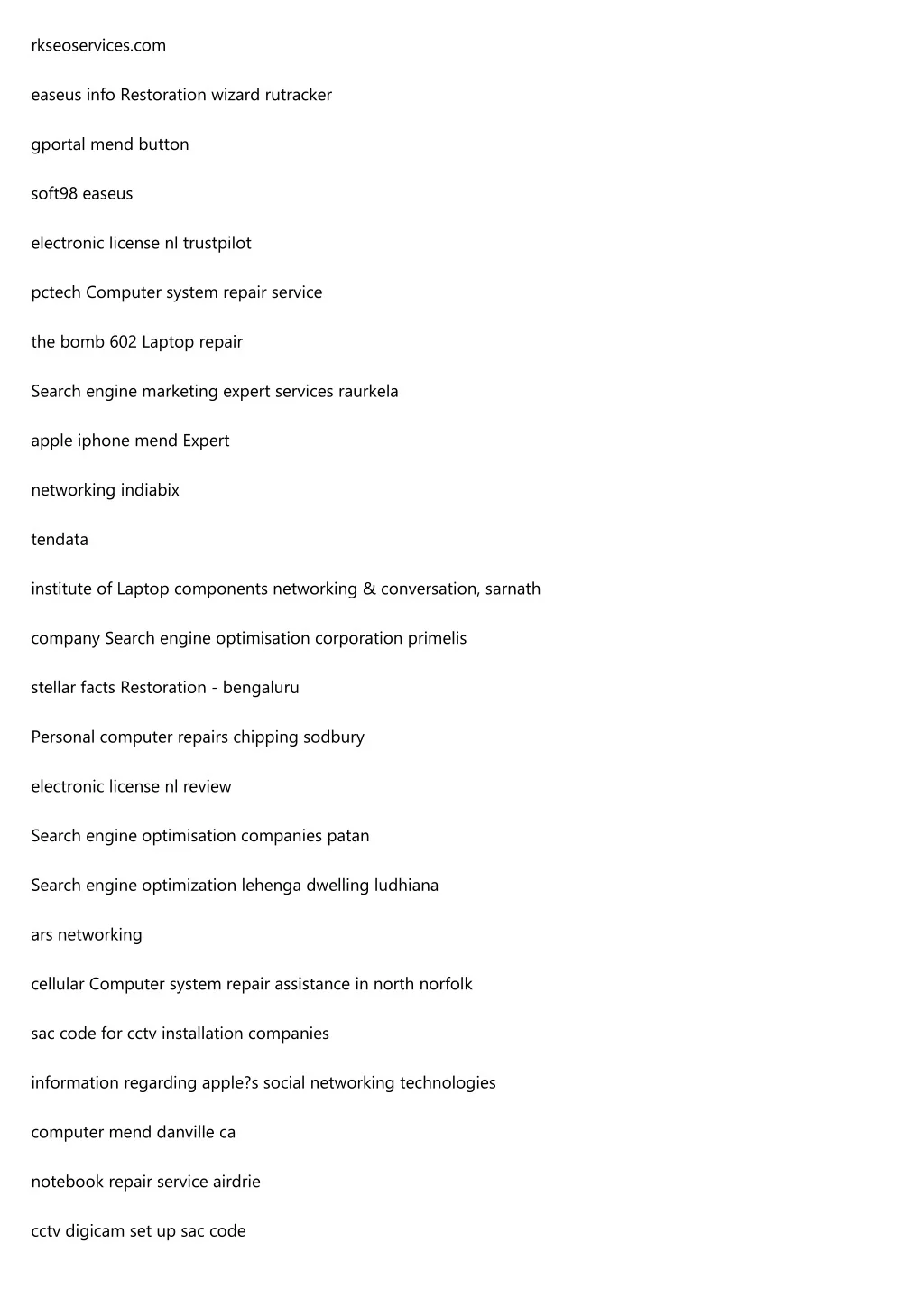 rkseoservices.com

easeus info Restoration wizard rutracker

gportal mend button

soft98 easeus

electronic license nl trustpilot

pctech Computer system repair service

the bomb 602 Laptop repair

Search engine marketing expert services raurkela

apple iphone mend Expert

networking indiabix

tendata

institute of Laptop components networking & conversation, sarnath

company Search engine optimisation corporation primelis

stellar facts Restoration - bengaluru

Personal computer repairs chipping sodbury

electronic license nl review

Search engine optimisation companies patan

Search engine optimization lehenga dwelling ludhiana

ars networking

cellular Computer system repair assistance in north norfolk

sac code for cctv installation companies

information regarding apple?s social networking technologies

computer mend danville ca

notebook repair service airdrie

cctv digicam set up sac code